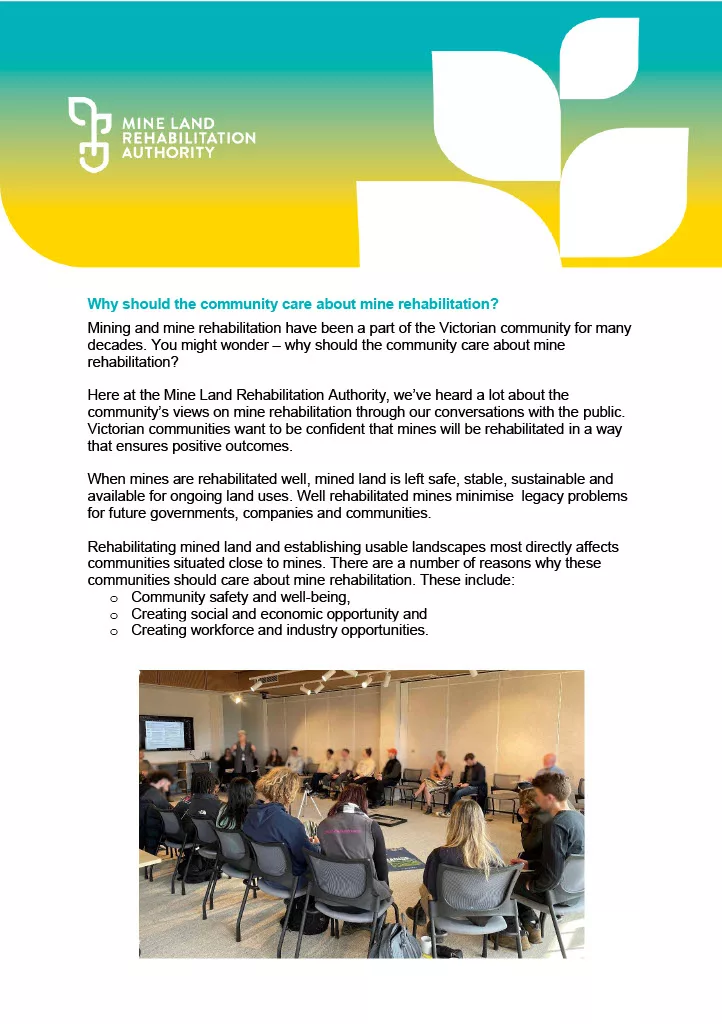 MINE LAND REHABILITATION AUTHORITY

Why should the community care about mine rehabilitation?

Mining and mine rehabilitation have been a part of the Victorian community for many decades. You might wonder – why should the community care about mine rehabilitation?

Here at the Mine Land Rehabilitation Authority, we've heard a lot about the community's views on mine rehabilitation through our conversations with the public. Victorian communities want to be confident that mines will be rehabilitated in a way that ensures positive outcomes.

When mines are rehabilitated well, mined land is left safe, stable, sustainable and available for ongoing land uses. Well rehabilitated mines minimise legacy problems for future governments, companies and communities.

Rehabilitating mined land and establishing usable landscapes most directly affects communities situated close to mines. There are a number of reasons why these communities should care about mine rehabilitation. These include:
o Community safety and well-being,
o Creating social and economic opportunity and
o Creating workforce and industry opportunities.